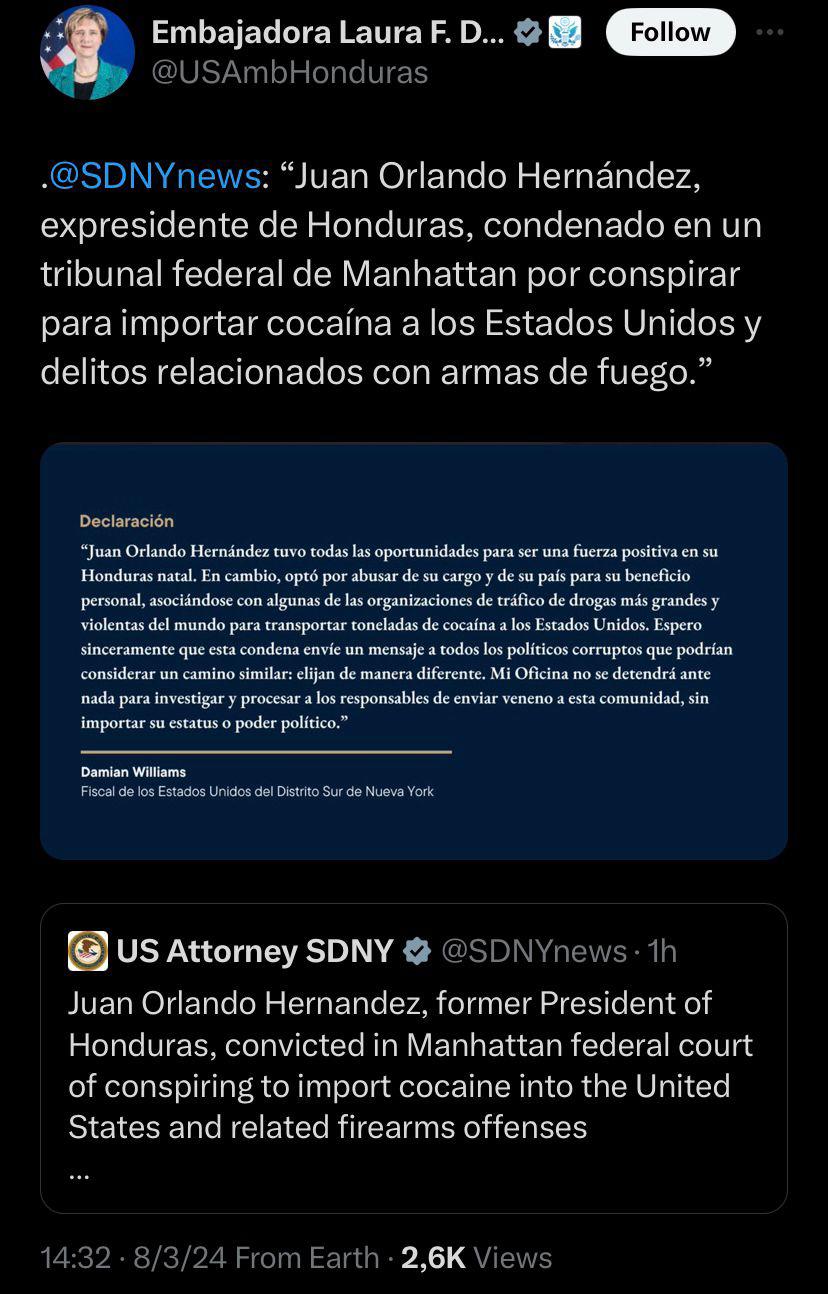 Embajadora Laura F. D... @USAmbHonduras

Follow

.@SDNYnews: “Juan Orlando Hernández, expresidente de Honduras, condenado en un tribunal federal de Manhattan por conspirar para importar cocaína a los Estados Unidos y delitos relacionados con armas de fuego.”

Declaración

“Juan Orlando Hernández tuvo todas las oportunidades para ser una fuerza positiva en su Honduras natal. En cambio, optó por abusar de su cargo y de su país para su beneficio personal, asociándose con algunas de las organizaciones de tráfico de drogas más grandes y violentas del mundo para transportar toneladas de cocaína a los Estados Unidos. Espero sinceramente que esta condena envíe un mensaje a todos los políticos corruptos que podrían considerar un camino similar: elijan de manera diferente. Mi Oficina no se detendrá ante nada para investigar y procesar a los responsables de enviar veneno a esta comunidad, sin importar su estatus o poder político.”

Damian Williams
Fiscal de los Estados Unidos del Distrito Sur de Nueva York

US Attorney SDNY @SDNYnews · 1h
Juan Orlando Hernandez, former President of Honduras, convicted in Manhattan federal court of conspiring to import cocaine into the United States and related firearms offenses
...

14:32 · 8/3/24 From Earth · 2,6K Views